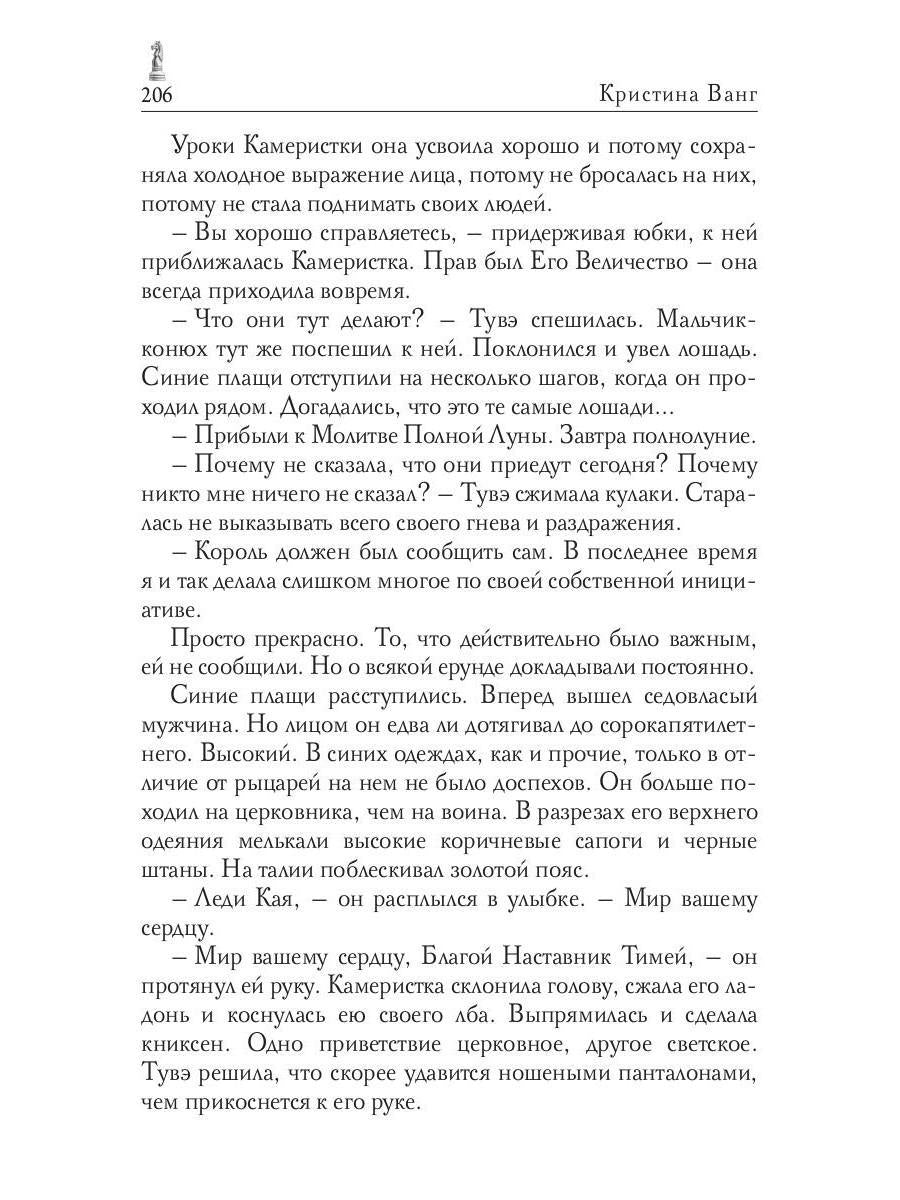 206 Кристина Ванг

Уроки Камеристки она усвоила хорошо и потому сохраняла холодное выражение лица, потому не бросалась на них, потому не стала поднимать своих людей.

– Вы хорошо справляетесь, – придерживая юбки, к ней приближалась Камеристка. Прав был Его Величество – она всегда приходила вовремя.

– Что они тут делают? – Тувэ спешилась. Мальчик-конюх тут же поспешил к ней. Поклонился и увел лошадь. Синие плащи отступили на несколько шагов, когда он проходил рядом. Догадались, что это те самые лошади…

– Прибыли к Молитве Полной Луны. Завтра полнолуние.

– Почему не сказала, что они приедут сегодня? Почему никто мне ничего не сказал? – Тувэ сжимала кулаки. Старалась не выказывать всего своего гнева и раздражения.

– Король должен был сообщить сам. В последнее время я и так делала слишком многое по своей собственной инициативе.

Просто прекрасно. То, что действительно было важным, ей не сообщили. Но о всякой ерунде докладывали постоянно.

Синие плащи расступились. Вперед вышел седовласый мужчина. Но лицом он едва ли дотягивал до сорокапятилетнего. Высокий. В синих одеждах, как и прочие, только в отличие от рыцарей на нем не было доспехов. Он больше походил на церковника, чем на воина. В разрезах его верхнего одеяния мелькали высокие коричневые сапоги и черные штаны. На талии поблескивал золотой пояс.

– Леди Кая, – он расплылся в улыбке. – Мир вашему сердцу.

– Мир вашему сердцу, Благой Наставник Тимей, – он протянул ей руку. Камеристка склонила голову, сжала его ладонь и коснулась ею своего лба. Выпрямилась и сделала книксен. Одно приветствие церковное, другое светское. Тувэ решила, что скорее удавится ношеными панталонами, чем прикоснется к его руке.